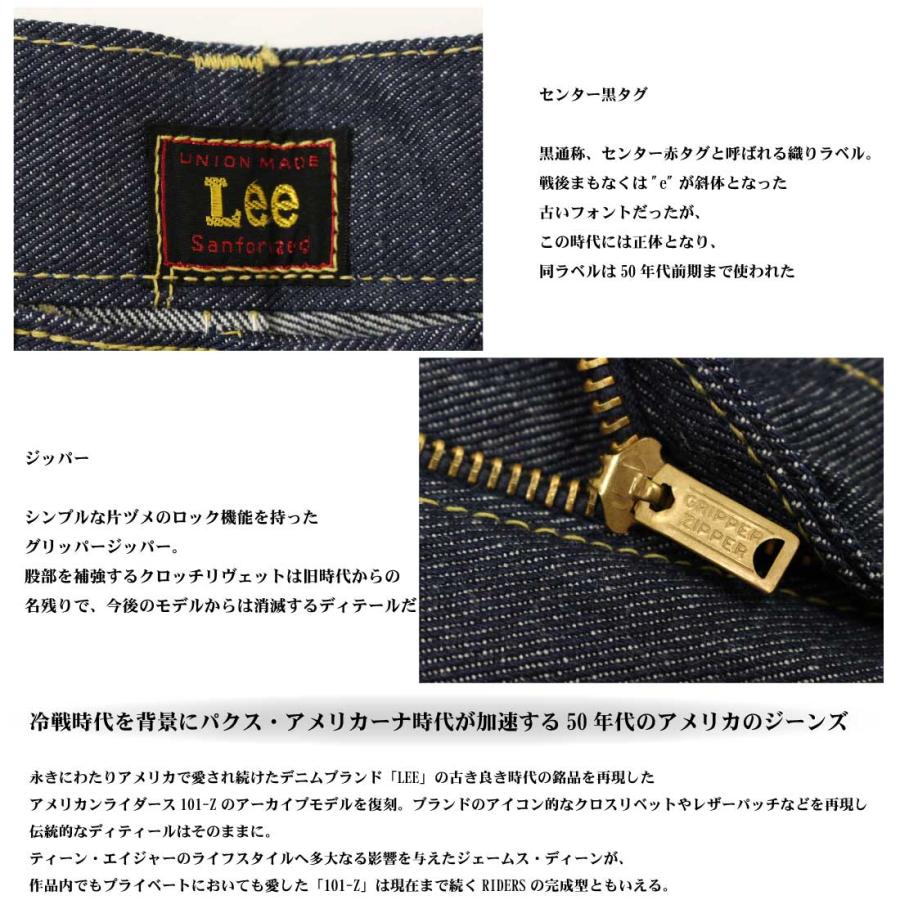 UNION MADE
Lee
Sanforized

センター黒タグ

黒通称、センター赤タグと呼ばれる織りラベル。
戦後まもなくは"e"が斜体となった
古いフォントだったが、
この時代には正体となり、
同ラベルは50年代前期まで使われた

ジッパー

シンプルな片ヅメのロック機能を持った
グリッパージッパー。
股部を補強するクロッチリヴェットは旧時代からの
名残りで、今後のモデルからは消滅するディテールだ

GRIPPER ZIPPER

冷戦時代を背景にパクス・アメリカーナ時代が加速する50年代のアメリカのジーンズ

永きにわたりアメリカで愛され続けたデニムブランド「LEE」の古き良き時代の銘品を再現した
アメリカンライダース101-Zのアーカイブモデルを復刻。ブランドのアイコン的なクロスリベットやレザーパッチなどを再現し
伝統的なディティールはそのままに。
ティーン・エイジャーのライフスタイルへ多大なる影響を与えたジェームス・ディーンが、
作品内でもプライベートにおいても愛した「101-Z」は現在まで続くRIDERSの完成型ともいえる。